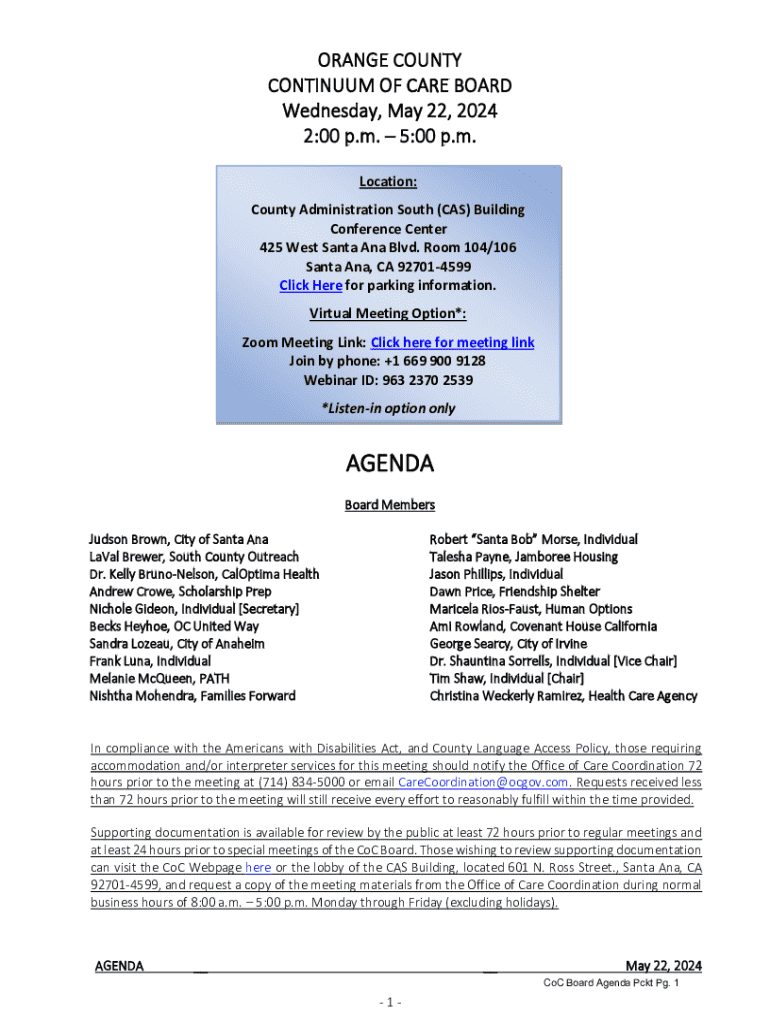 ORANGE COUNTY
CONTINUUM OF CARE BOARD
Wednesday, May 22, 2024
2:00 p.m. – 5:00 p.m.

Location:

County Administration South (CAS) Building
Conference Center
425 West Santa Ana Blvd. Room 104/106
Santa Ana, CA 92701-4599
Click Here for parking information.

Virtual Meeting Option*:

Zoom Meeting Link: Click here for meeting link
Join by phone: +1 669 900 9128
Webinar ID: 963 2370 2539

*Listen-in option only

AGENDA

Board Members

Judson Brown, City of Santa Ana
LaVal Brewer, South County Outreach
Dr. Kelly Bruno-Nelson, CalOptima Health
Andrew Crowe, Scholarship Prep
Nichole Gideon, Individual [Secretary]
Becks Heyhoe, OC United Way
Sandra Lozeau, City of Anaheim
Frank Luna, Individual
Melanie McQueen, PATH
Nishtha Mohendra, Families Forward

Robert "Santa Bob" Morse, Individual
Talesha Payne, Jamboree Housing
Jason Phillips, Individual
Dawn Price, Friendship Shelter
Maricela Rios-Faust, Human Options
Ami Rowland, Covenant House California
George Searcy, City of Irvine
Dr. Shauntina Sorrells, Individual [Vice Chair]
Tim Shaw, Individual [Chair]
Christina Weckerly Ramirez, Health Care Agency

In compliance with the Americans with Disabilities Act, and County Language Access Policy, those requiring accommodation and/or interpreter services for this meeting should notify the Office of Care Coordination 72 hours prior to the meeting at (714) 834-5000 or email CareCoordination@ocgov.com. Requests received less than 72 hours prior to the meeting will still receive every effort to reasonably fulfill within the time provided.

Supporting documentation is available for review by the public at least 72 hours prior to regular meetings and at least 24 hours prior to special meetings of the CoC Board. Those wishing to review supporting documentation can visit the CoC Webpage here or the lobby of the CAS Building, located 601 N. Ross Street., Santa Ana, CA 92701-4599, and request a copy of the meeting materials from the Office of Care Coordination during normal business hours of 8:00 a.m. – 5:00 p.m. Monday through Friday (excluding holidays).

AGENDA May 22, 2024
CoC Board Agenda Pckt Pg. 1
- 1 -